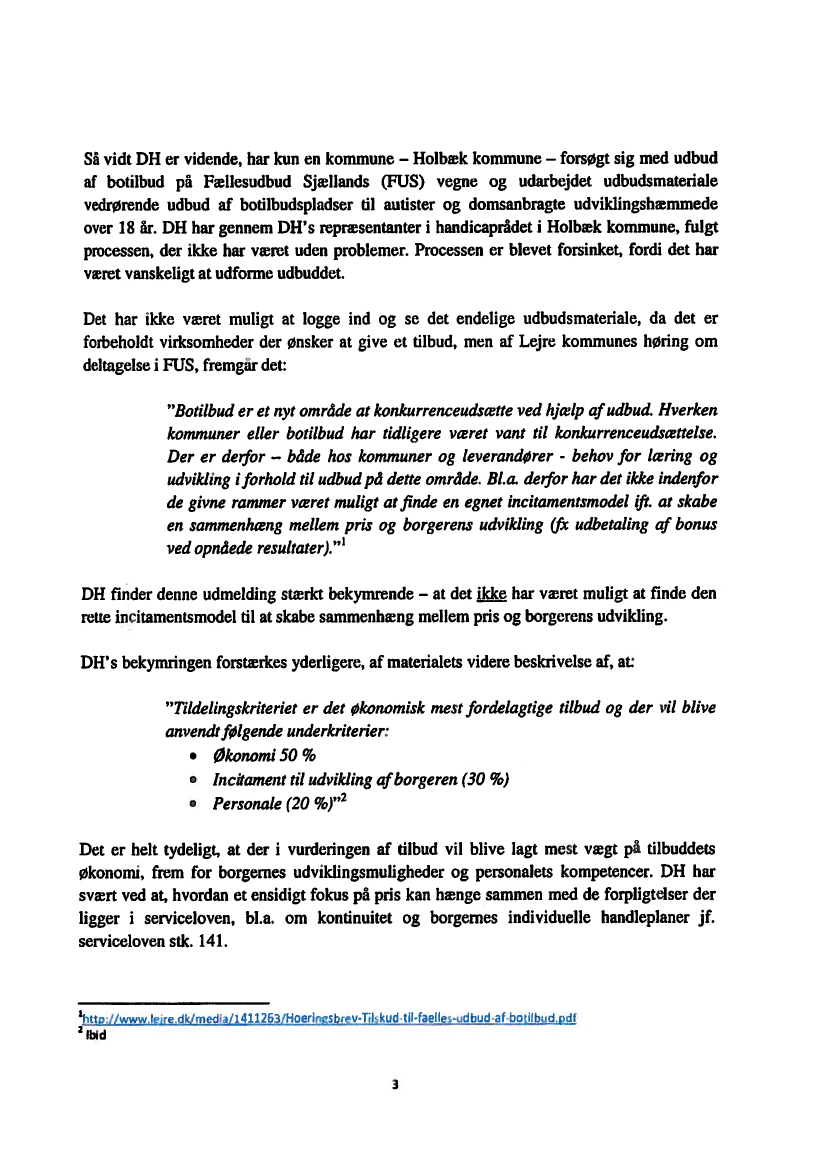 Så vidt DH er vidende, har kun en kommune – Holbæk kommune – forsøgt sig med udbud af botilbud på Fællesudbud Sjællands (FUS) vegne og udarbejdet udbudsmateriale vedrørende udbud af botilbudspladser til autister og domsanbragte udviklingshæmmede over 18 år. DH har gennem DH's repræsentanter i handicaprådet i Holbæk kommune, fulgt processen, der ikke har været uden problemer. Processen er blevet forsinket, fordi det har været vanskeligt at udforme udbuddet.

Det har ikke været muligt at logge ind og se det endelige udbudsmateriale, da det er forbeholdt virksomheder der ønsker at give et tilbud, men af Lejre kommunes høring om deltagelse i FUS, fremgår det:

"Botilbud er et nyt område at konkurrenceudsætte ved hjælp af udbud. Hverken kommuner eller botilbud har tidligere været vant til konkurrenceudsættelse. Der er derfor – både hos kommuner og leverandører - behov for læring og udvikling i forhold til udbud på dette område. Bl.a. derfor har det ikke indenfor de givne rammer været muligt at finde en egnet incitamentsmodel ift. at skabe en sammenhæng mellem pris og borgerens udvikling (fx udbetaling af bonus ved opnåede resultater)."$^1$

DH finder denne udmelding stærkt bekymrende – at det ikke har været muligt at finde den rette incitamentsmodel til at skabe sammenhæng mellem pris og borgerens udvikling.

DH's bekymringen forstærkes yderligere, af materialets videre beskrivelse af, at:

"Tildelingskriteriet er det økonomisk mest fordelagtige tilbud og der vil blive anvendt følgende underkriterier:
• Økonomi 50 %
• Incitament til udvikling af borgeren (30 %)
• Personale (20 %)"$^2$

Det er helt tydeligt, at der i vurderingen af tilbud vil blive lagt mest vægt på tilbuddets økonomi, frem for borgernes udviklingsmuligheder og personalets kompetencer. DH har svært ved at, hvordan et ensidigt fokus på pris kan hænge sammen med de forpligtelser der ligger i serviceloven, bl.a. om kontinuitet og borgernes individuelle handleplaner jf. serviceloven stk. 141.

$^1$http://www.lejre.dk/media/1411263/Hoeringsbrev-Tilskud-til-faelles-udbud-af-botilbud.pdf
$^2$ Ibid

3